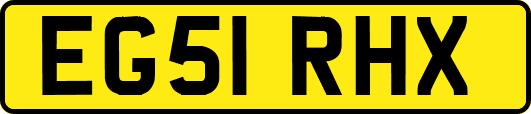 EG51 RHX